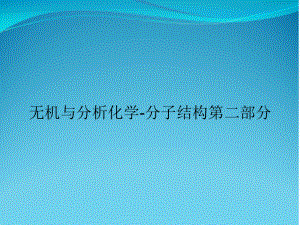 无机与分析化学-分子结构第二部分